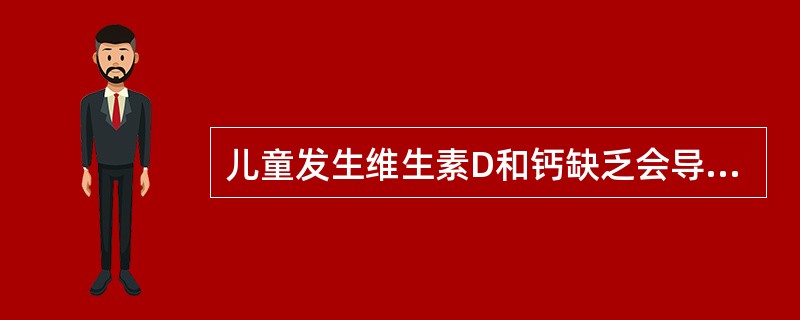 儿童发生维生素D和钙缺乏会导...